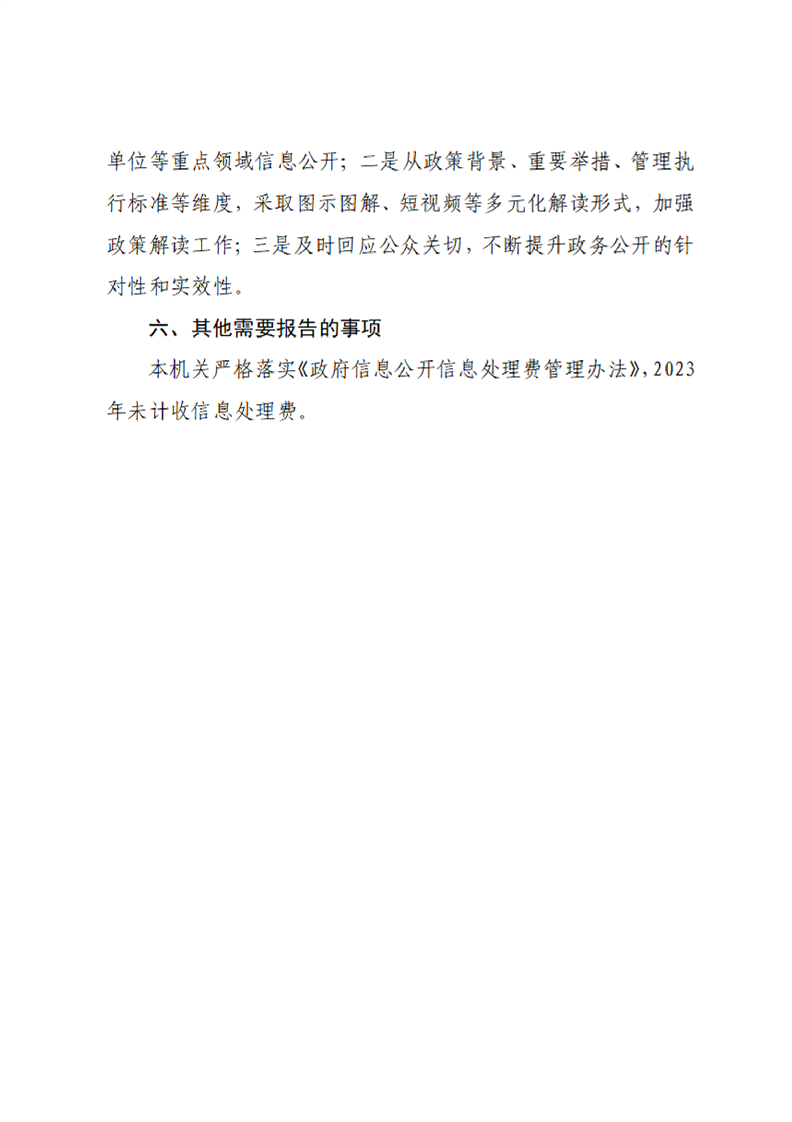 单位等重点领域信息公开；二是从政策背景、重要举措、管理执行标准等维度，采取图示图解、短视频等多元化解读形式，加强政策解读工作；三是及时回应公众关切，不断提升政务公开的针对性和实效性。

六、其他需要报告的事项

本机关严格落实《政府信息公开信息处理费管理办法》，2023年未计收信息处理费。